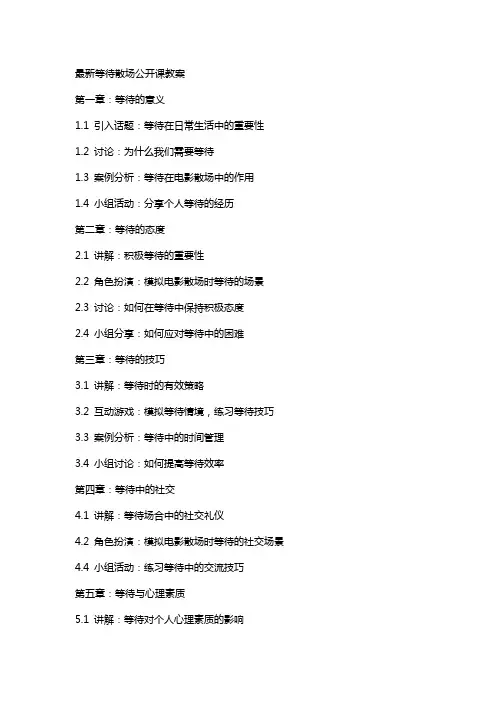 最新等待散场公开课教案

第一章：等待的意义

1.1 引入话题：等待在日常生活中的重要性

1.2 讨论：为什么我们需要等待

1.3 案例分析：等待在电影散场中的作用

1.4 小组活动：分享个人等待的经历

第二章：等待的态度

2.1 讲解：积极等待的重要性

2.2 角色扮演：模拟电影散场时等待的场景

2.3 讨论：如何在等待中保持积极态度

2.4 小组分享：如何应对等待中的困难

第三章：等待的技巧

3.1 讲解：等待时的有效策略

3.2 互动游戏：模拟等待情境，练习等待技巧

3.3 案例分析：等待中的时间管理

3.4 小组讨论：如何提高等待效率

第四章：等待中的社交

4.1 讲解：等待场合中的社交礼仪

4.2 角色扮演：模拟电影散场时等待的社交场景

4.4 小组活动：练习等待中的交流技巧

第五章：等待与心理素质

5.1 讲解：等待对个人心理素质的影响